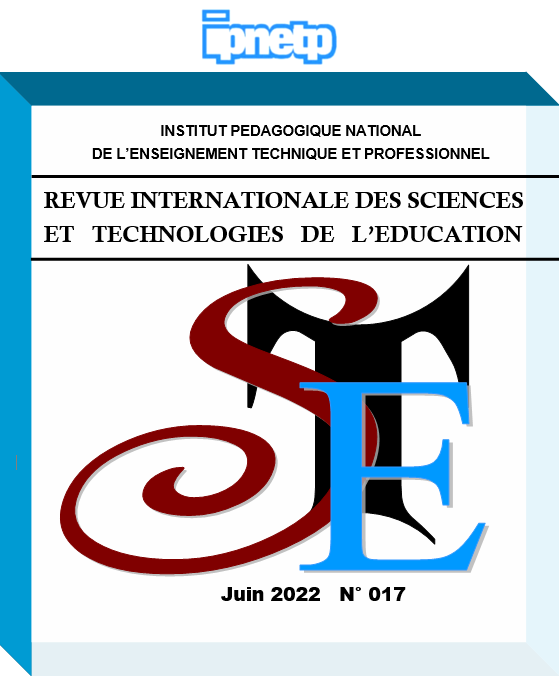 ipnetp

INSTITUT PEDAGOGIQUE NATIONAL
DE L'ENSEIGNEMENT TECHNIQUE ET PROFESSIONNEL

REVUE INTERNATIONALE DES SCIENCES ET TECHNOLOGIES DE L'EDUCATION

STE

Juin 2022 N° 017